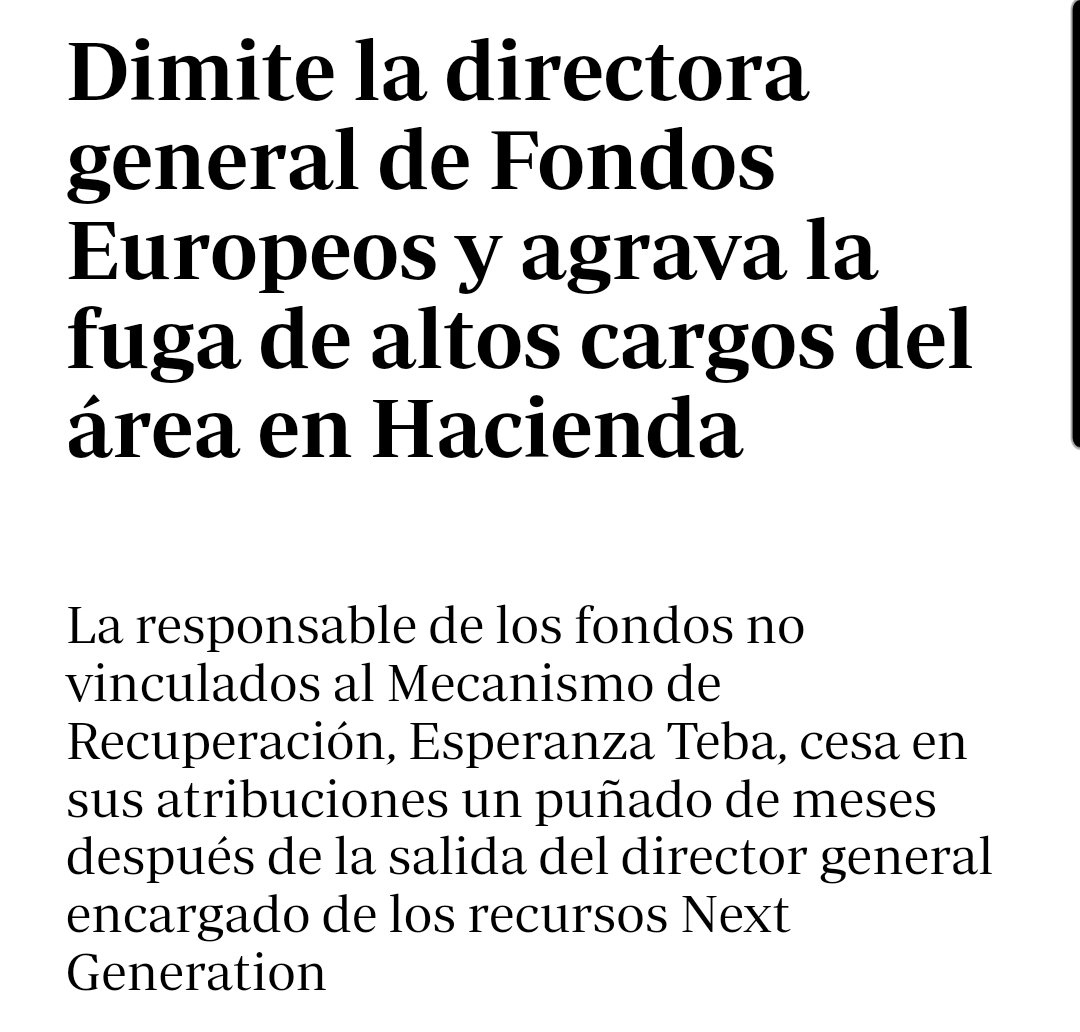 Dimite la directora general de Fondos Europeos y agrava la fuga de altos cargos del área en Hacienda

La responsable de los fondos no vinculados al Mecanismo de Recuperación, Esperanza Teba, cesa en sus atribuciones un puñado de meses después de la salida del director general encargado de los recursos Next Generation